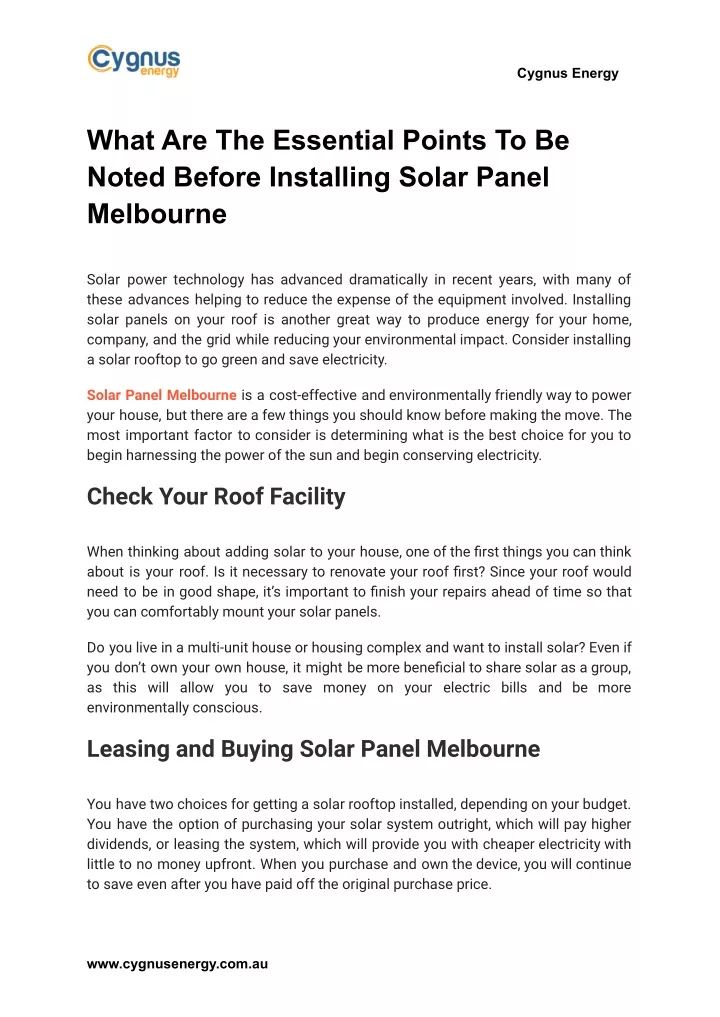 Cygnus energy

Cygnus Energy

What Are The Essential Points To Be Noted Before Installing Solar Panel Melbourne

Solar power technology has advanced dramatically in recent years, with many of these advances helping to reduce the expense of the equipment involved. Installing solar panels on your roof is another great way to produce energy for your home, company, and the grid while reducing your environmental impact. Consider installing a solar rooftop to go green and save electricity.

Solar Panel Melbourne is a cost-effective and environmentally friendly way to power your house, but there are a few things you should know before making the move. The most important factor to consider is determining what is the best choice for you to begin harnessing the power of the sun and begin conserving electricity.

Check Your Roof Facility

When thinking about adding solar to your house, one of the first things you can think about is your roof. Is it necessary to renovate your roof first? Since your roof would need to be in good shape, it's important to finish your repairs ahead of time so that you can comfortably mount your solar panels.

Do you live in a multi-unit house or housing complex and want to install solar? Even if you don't own your own house, it might be more beneficial to share solar as a group, as this will allow you to save money on your electric bills and be more environmentally conscious.

Leasing and Buying Solar Panel Melbourne

You have two choices for getting a solar rooftop installed, depending on your budget. You have the option of purchasing your solar system outright, which will pay higher dividends, or leasing the system, which will provide you with cheaper electricity with little to no money upfront. When you purchase and own the device, you will continue to save even after you have paid off the original purchase price.

www.cygnusenergy.com.au